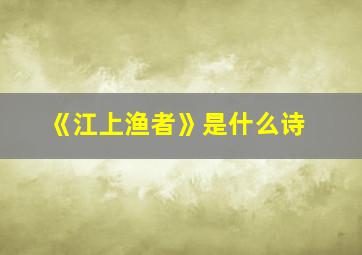 《江上渔者》是什么诗